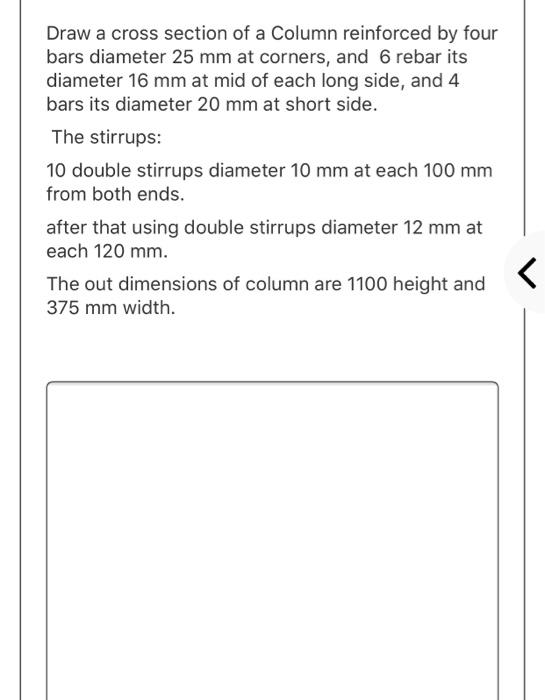 Draw a cross section of a Column reinforced by four bars diameter 25 mm at corners, and 6 rebar its diameter 16 mm at mid of each long side, and 4 bars its diameter 20 mm at short side.

The stirrups:

10 double stirrups diameter 10 mm at each 100 mm from both ends.

after that using double stirrups diameter 12 mm at each 120 mm.

The out dimensions of column are 1100 height and 375 mm width.